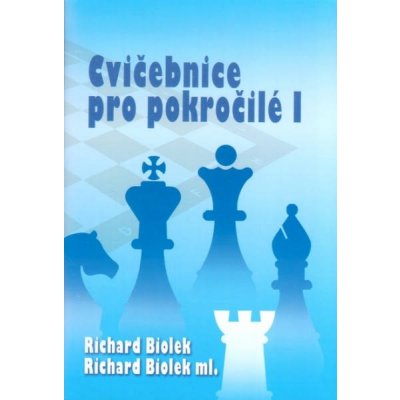 Cvičebnice pro pokročilé I

Richard Biolek
Richard Biolek ml.